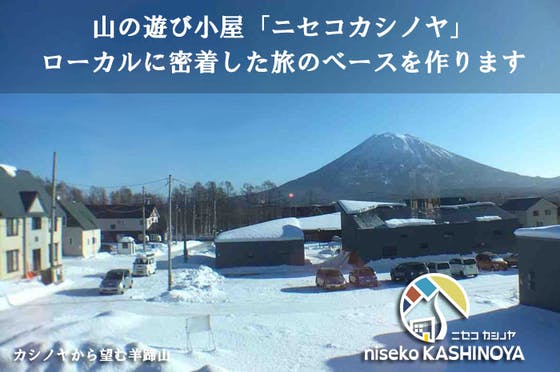 山の遊び小屋「ニセコカシノヤ」
ローカルに密着した旅のベースを作ります

カシノヤから望む羊蹄山

ニセコ カシノヤ
niseko KASHINOYA